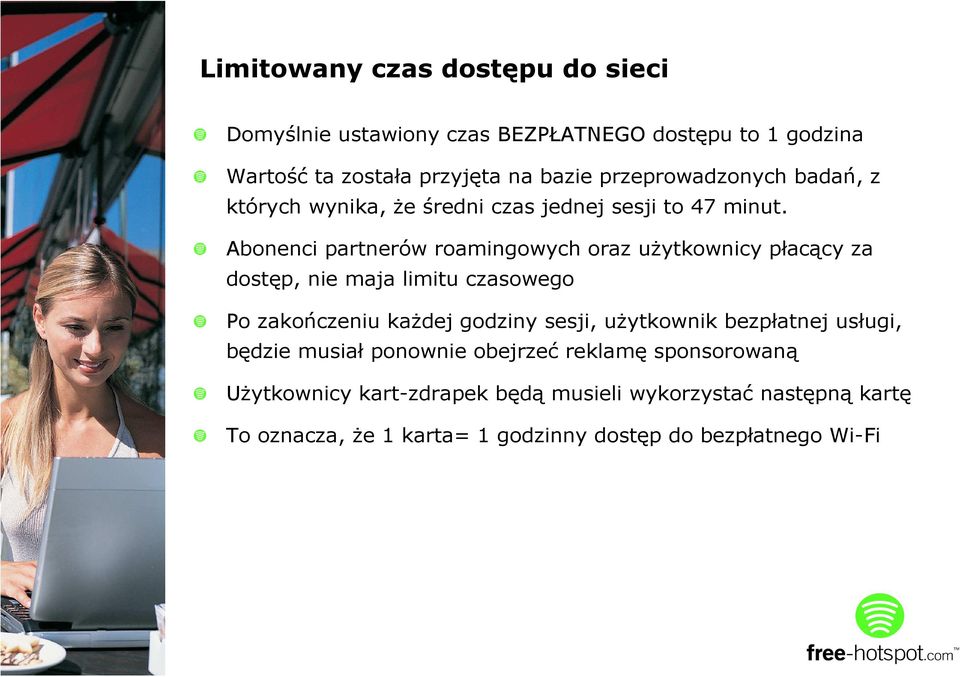 Limitowany czas dostępu do sieci

Domyślnie ustawiony czas BEZPŁATNEGO dostępu to 1 godzina

Wartość ta została przyjęta na bazie przeprowadzonych badań, z których wynika, że średni czas jednej sesji to 47 minut.

Abonenci partnerów roamingowych oraz użytkownicy płacący za dostęp, nie maja limitu czasowego

Po zakończeniu każdej godziny sesji, użytkownik bezpłatnej usługi, będzie musiał ponownie obejrzeć reklamę sponsorowaną

Użytkownicy kart-zdrapek będą musieli wykorzystać następną kartę

To oznacza, że 1 karta= 1 godzinny dostęp do bezpłatnego Wi-Fi

free-hotspot.com™